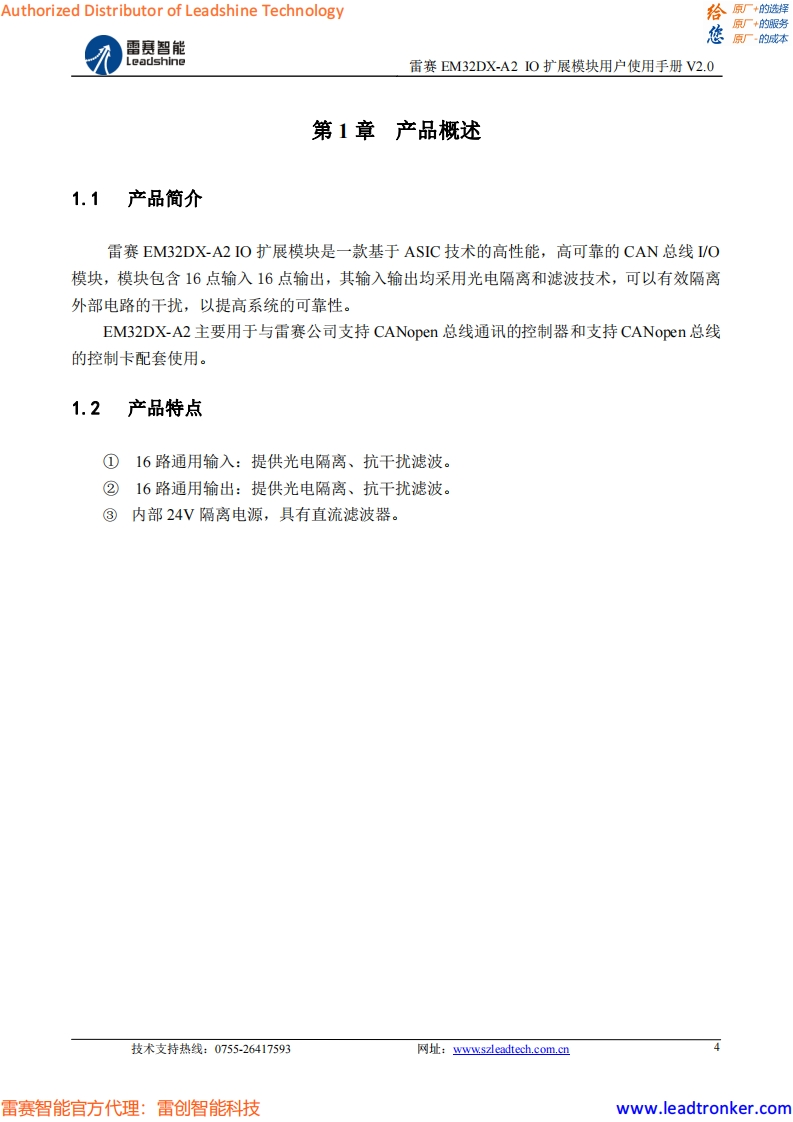 Authorized Distributor of Leadshine Technology

给您 原厂+的选择 原厂+的服务 原厂-的成本

雷赛智能 Leadshine

雷赛 EM32DX-A2 IO 扩展模块用户使用手册 V2.0

第 1 章 产品概述

1.1 产品简介

雷赛 EM32DX-A2 IO 扩展模块是一款基于 ASIC 技术的高性能，高可靠的 CAN 总线 I/O 模块，模块包含 16 点输入 16 点输出，其输入输出均采用光电隔离和滤波技术，可以有效隔离外部电路的干扰，以提高系统的可靠性。

EM32DX-A2 主要用于与雷赛公司支持 CANopen 总线通讯的控制器和支持 CANopen 总线的控制卡配套使用。

1.2 产品特点

① 16 路通用输入：提供光电隔离、抗干扰滤波。
② 16 路通用输出：提供光电隔离、抗干扰滤波。
③ 内部 24V 隔离电源，具有直流滤波器。

技术支持热线：0755-26417593 网址：www.szleadtech.com.cn 4

雷赛智能官方代理：雷创智能科技 www.leadtronker.com